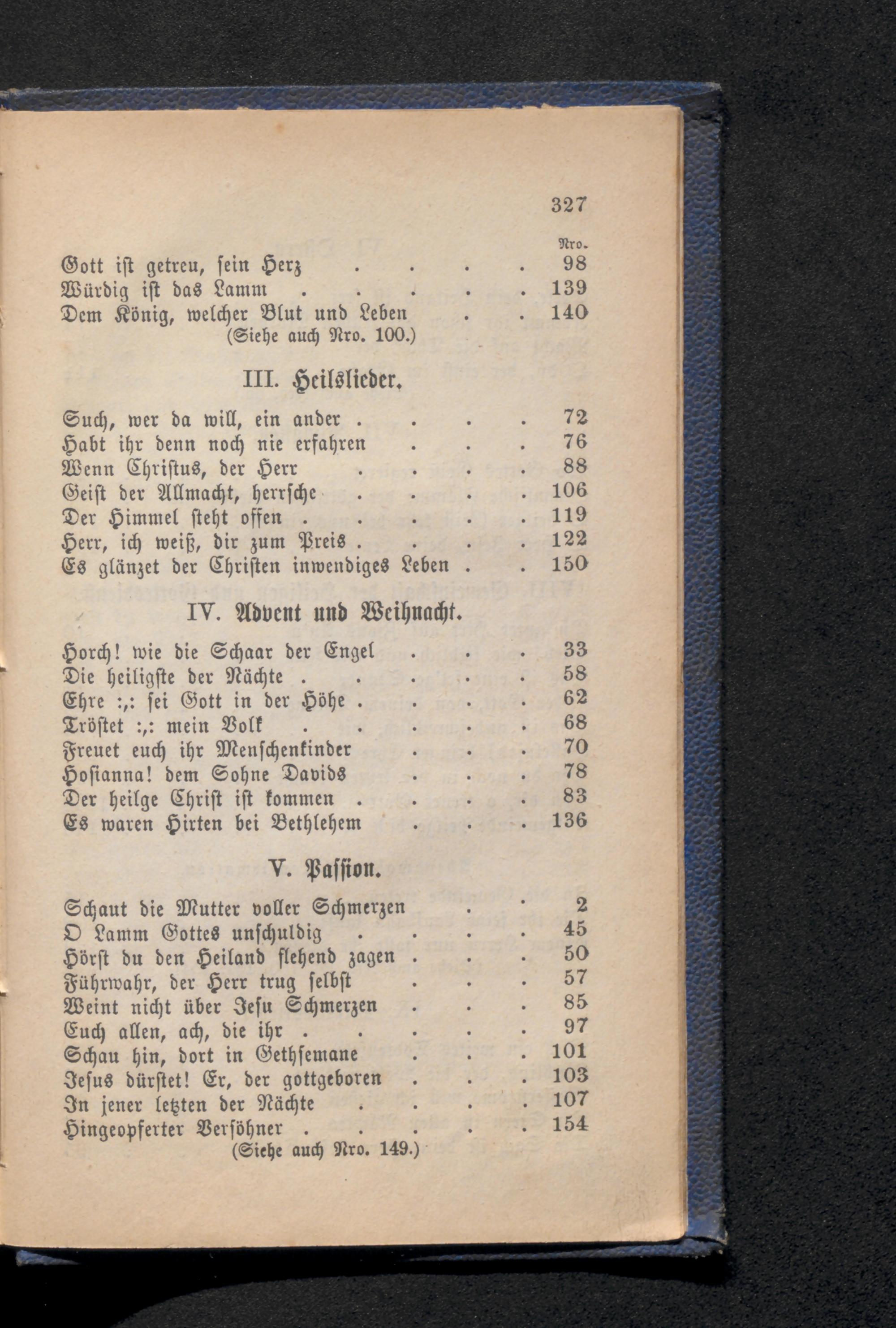 327

Nro.

Gott ist getreu, sein Herz 98
Würdig ist das Lamm 139
Dem König, welcher Blut und Leben 140
(Siehe auch Nro. 100.)

III. Heilslieder.

Such, wer da will, ein ander 72
Habt ihr denn noch nie erfahren 76
Wenn Christus, der Herr 88
Geist der Allmacht, herrsche 106
Der Himmel steht offen 119
Herr, ich weiß, dir zum Preis 122
Es glänzet der Christen inwendiges Leben 150

IV. Advent und Weihnacht.

Horch! wie die Schaar der Engel 33
Die heiligste der Nächte 58
Ehre :,: sei Gott in der Höhe 62
Tröstet :,: mein Volk 68
Freuet euch ihr Menschenkinder 70
Hosianna! dem Sohne Davids 78
Der heilge Christ ist kommen 83
Es waren Hirten bei Bethlehem 136

V. Passion.

Schaut die Mutter voller Schmerzen 2
O Lamm Gottes unschuldig 45
Hörst du den Heiland flehend zagen 50
Führwahr, der Herr trug selbst 57
Weint nicht über Jesu Schmerzen 85
Euch allen, ach, die ihr 97
Schau hin, dort in Gethsemane 101
Jesus dürstet! Er, der gottgeboren 103
In jener letzten der Nächte 107
Hingeopferter Versöhner 154
(Siehe auch Nro. 149.)